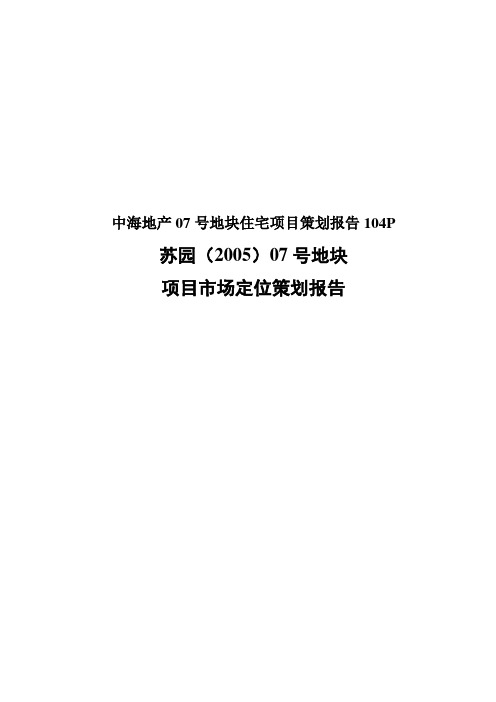 中海地产 07 号地块住宅项目策划报告 104P

苏园（2005）07 号地块

项目市场定位策划报告